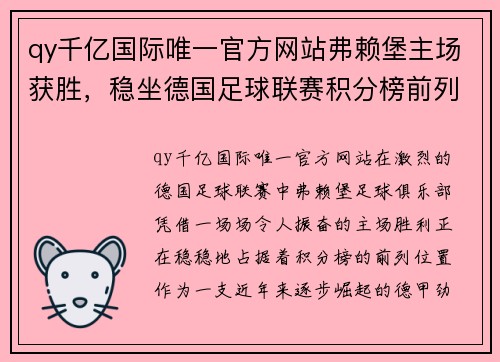 qy千亿国际唯一官方网站弗赖堡主场获胜，稳坐德国足球联赛积分榜前列

qy千亿国际唯一官方网站在激烈的德国足球联赛中弗赖堡足球俱乐部凭借一场场令人振奋的主场胜利正在稳稳地占据着积分榜的前列位置作为一支近年来逐步崛起的德甲劲